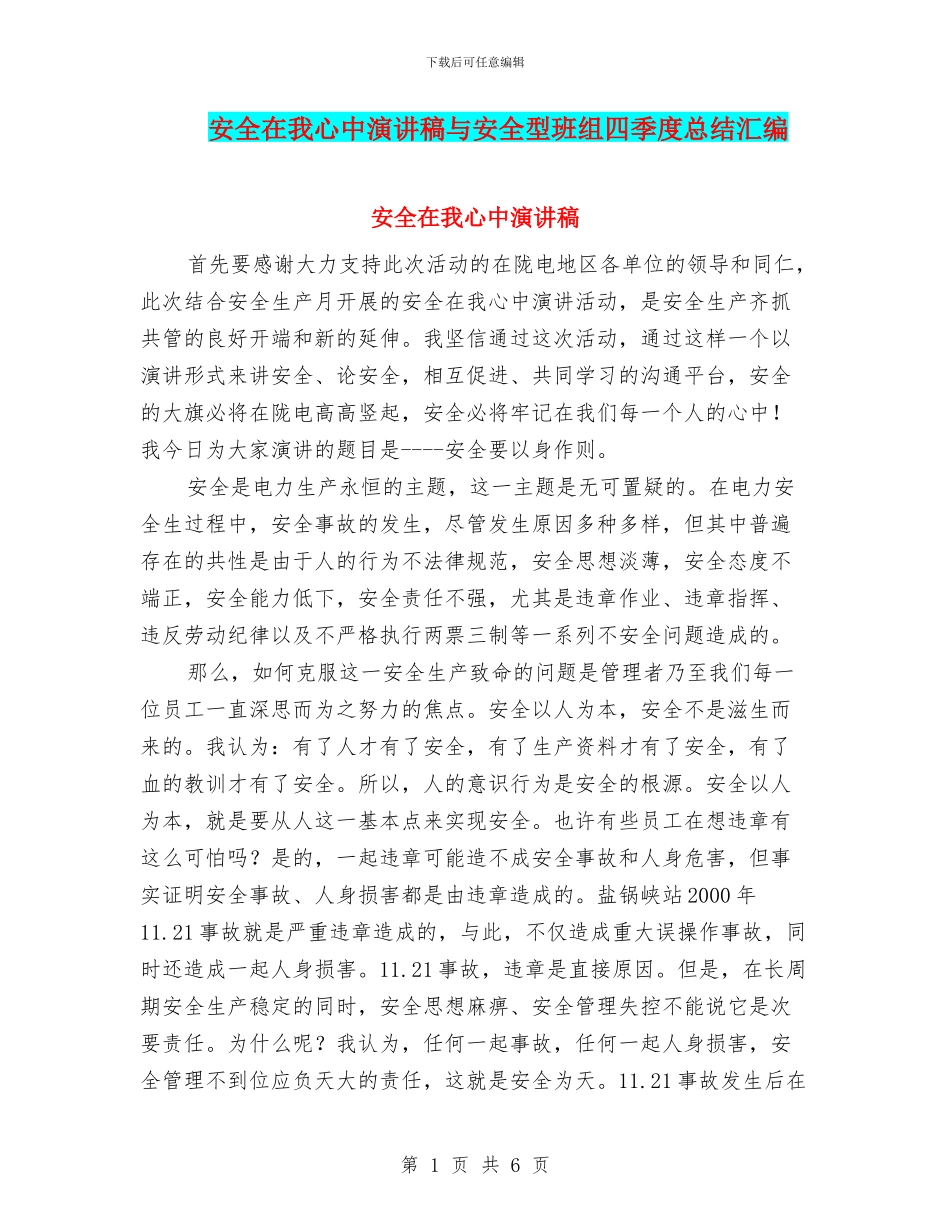 下载后可任意编辑

安全在我心中演讲稿与安全型班组四季度总结汇编

安全在我心中演讲稿

首先要感谢大力支持此次活动的在陇电地区各单位的领导和同仁，此次结合安全生产月开展的安全在我心中演讲活动，是安全生产齐抓共管的良好开端和新的延伸。我坚信通过这次活动，通过这样一个以演讲形式来讲安全、论安全，相互促进、共同学习的沟通平台，安全的大旗必将在陇电高高竖起，安全必将牢记在我们每一个人的心中！我今日为大家演讲的题目是----安全要以身作则。

安全是电力生产永恒的主题，这一主题是无可置疑的。在电力安全生过程中，安全事故的发生，尽管发生原因多种多样，但其中普遍存在的共性是由于人的行为不法律规范，安全思想淡薄，安全态度不端正，安全能力低下，安全责任不强，尤其是违章作业、违章指挥、违反劳动纪律以及不严格执行两票三制等一系列不安全问题造成的。

那么，如何克服这一安全生产致命的问题是管理者乃至我们每一位员工一直深思而为之努力的焦点。安全以人为本，安全不是滋生而来的。我认为：有了人才有了安全，有了生产资料才有了安全，有了血的教训才有了安全。所以，人的意识行为是安全的根源。安全以人为本，就是要从人这一基本点来实现安全。也许有些员工在想违章有这么可怕吗？是的，一起违章可能造不成安全事故和人身危害，但事实证明安全事故、人身损害都是由违章造成的。盐锅峡站2000年11.21事故就是严重违章造成的，与此，不仅造成重大误操作事故，同时还造成一起人身损害。11.21事故，违章是直接原因。但是，在长周期安全生产稳定的同时，安全思想麻痹、安全管理失控不能说它是次要责任。为什么呢？我认为，任何一起事故，任何一起人身损害，安全管理不到位应负天大的责任，这就是安全为天。11.21事故发生后在

第 1 页 共 6 页